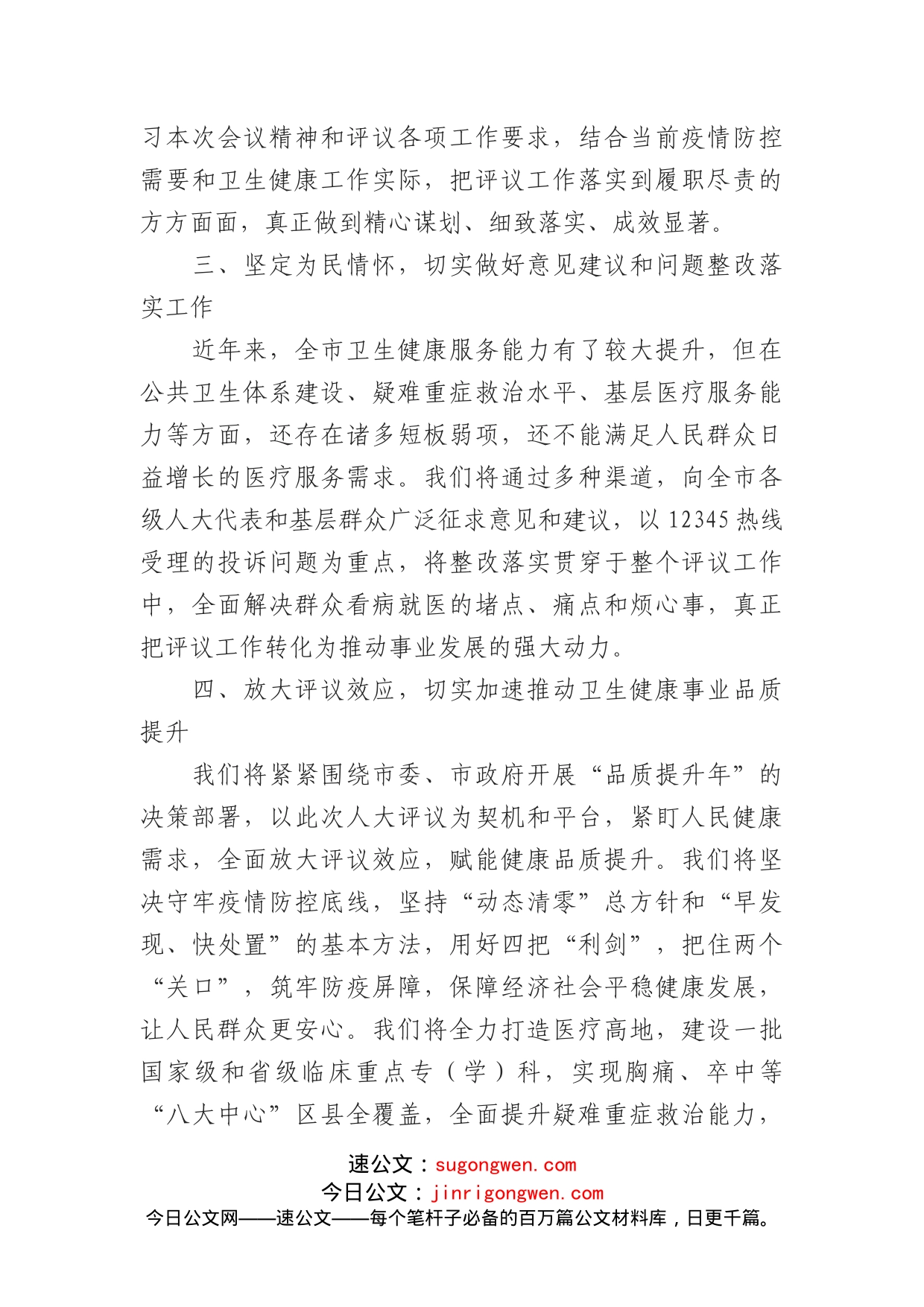 习本次会议精神和评议各项工作要求，结合当前疫情防控需要和卫生健康工作实际，把评议工作落实到履职尽责的方方面面，真正做到精心谋划、细致落实、成效显著。

三、坚定为民情怀，切实做好意见建议和问题整改落实工作

近年来，全市卫生健康服务能力有了较大提升，但在公共卫生体系建设、疑难重症救治水平、基层医疗服务能力等方面，还存在诸多短板弱项，还不能满足人民群众日益增长的医疗服务需求。我们将通过多种渠道，向全市各级人大代表和基层群众广泛征求意见和建议，以12345热线受理的投诉问题为重点，将整改落实贯穿于整个评议工作中，全面解决群众看病就医的堵点、痛点和烦心事，真正把评议工作转化为推动事业发展的强大动力。

四、放大评议效应，切实加速推动卫生健康事业品质提升

我们将紧紧围绕市委、市政府开展“品质提升年”的决策部署，以此次人大评议为契机和平台，紧盯人民健康需求，全面放大评议效应，赋能健康品质提升。我们将坚决守牢疫情防控底线，坚持“动态清零”总方针和“早发现、快处置”的基本方法，用好四把“利剑”，把住两个“关口”，筑牢防疫屏障，保障经济社会平稳健康发展，让人民群众更安心。我们将全力打造医疗高地，建设一批国家级和省级临床重点专（学）科，实现胸痛、卒中等“八大中心”区县全覆盖，全面提升疑难重症救治能力，

速公文：sugongwen.com
今日公文：jinrigongwen.com
今日公文网——速公文——每个笔杆子必备的百万篇公文材料库，日更千篇。